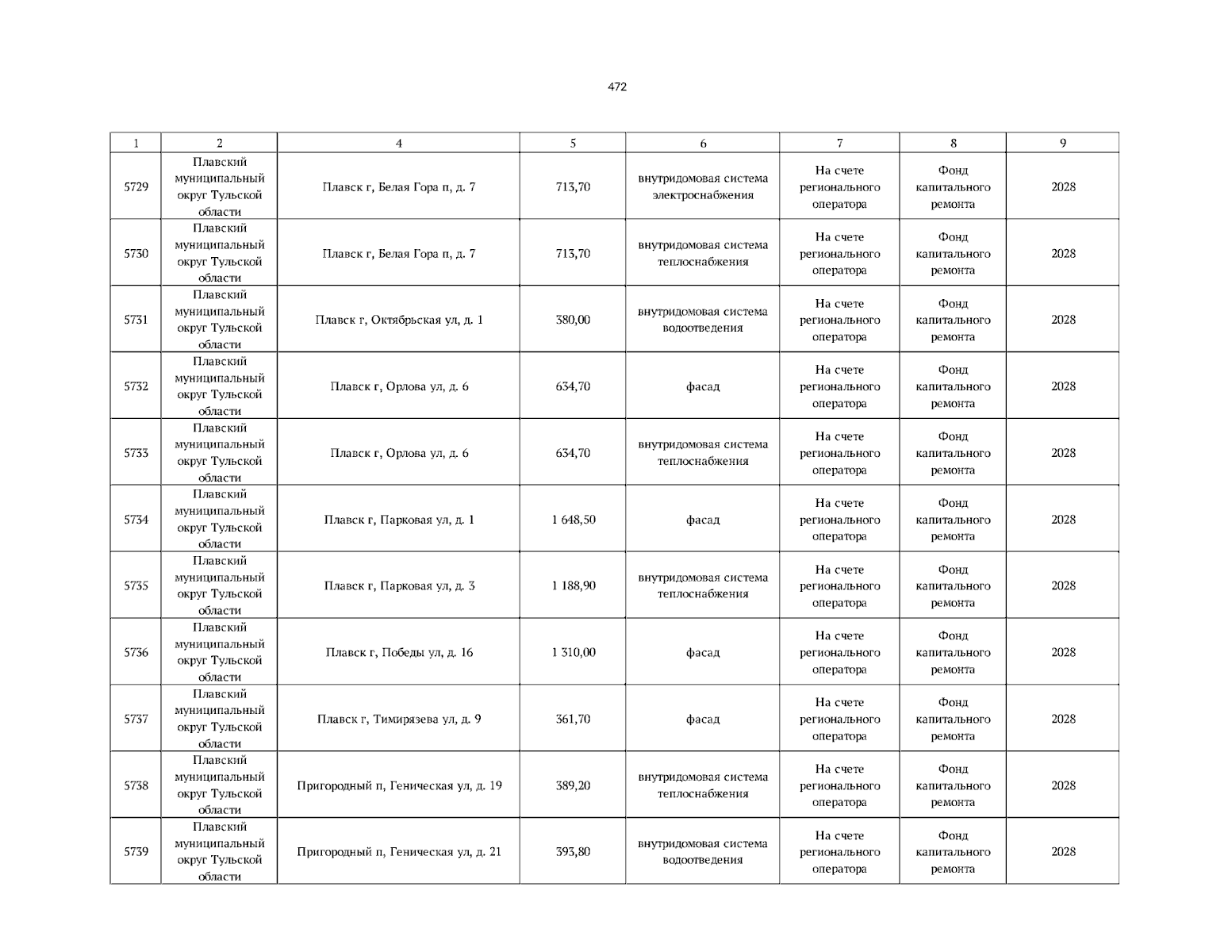 472

| 1 | 2 | 4 | 5 | 6 | 7 | 8 | 9 |
|---|---|---|---|---|---|---|---|
| 5729 | Плавский муниципальный округ Тульской области | Плавск г, Белая Гора п, д. 7 | 713,70 | внутридомовая система электроснабжения | На счете регионального оператора | Фонд капитального ремонта | 2028 |
| 5730 | Плавский муниципальный округ Тульской области | Плавск г, Белая Гора п, д. 7 | 713,70 | внутридомовая система теплоснабжения | На счете регионального оператора | Фонд капитального ремонта | 2028 |
| 5731 | Плавский муниципальный округ Тульской области | Плавск г, Октябрьская ул, д. 1 | 380,00 | внутридомовая система водоотведения | На счете регионального оператора | Фонд капитального ремонта | 2028 |
| 5732 | Плавский муниципальный округ Тульской области | Плавск г, Орлова ул, д. 6 | 634,70 | фасад | На счете регионального оператора | Фонд капитального ремонта | 2028 |
| 5733 | Плавский муниципальный округ Тульской области | Плавск г, Орлова ул, д. 6 | 634,70 | внутридомовая система теплоснабжения | На счете регионального оператора | Фонд капитального ремонта | 2028 |
| 5734 | Плавский муниципальный округ Тульской области | Плавск г, Парковая ул, д. 1 | 1 648,50 | фасад | На счете регионального оператора | Фонд капитального ремонта | 2028 |
| 5735 | Плавский муниципальный округ Тульской области | Плавск г, Парковая ул, д. 3 | 1 188,90 | внутридомовая система теплоснабжения | На счете регионального оператора | Фонд капитального ремонта | 2028 |
| 5736 | Плавский муниципальный округ Тульской области | Плавск г, Победы ул, д. 16 | 1 310,00 | фасад | На счете регионального оператора | Фонд капитального ремонта | 2028 |
| 5737 | Плавский муниципальный округ Тульской области | Плавск г, Тимирязева ул, д. 9 | 361,70 | фасад | На счете регионального оператора | Фонд капитального ремонта | 2028 |
| 5738 | Плавский муниципальный округ Тульской области | Пригородный п, Геническая ул, д. 19 | 389,20 | внутридомовая система теплоснабжения | На счете регионального оператора | Фонд капитального ремонта | 2028 |
| 5739 | Плавский муниципальный округ Тульской области | Пригородный п, Геническая ул, д. 21 | 393,80 | внутридомовая система водоотведения | На счете регионального оператора | Фонд капитального ремонта | 2028 |